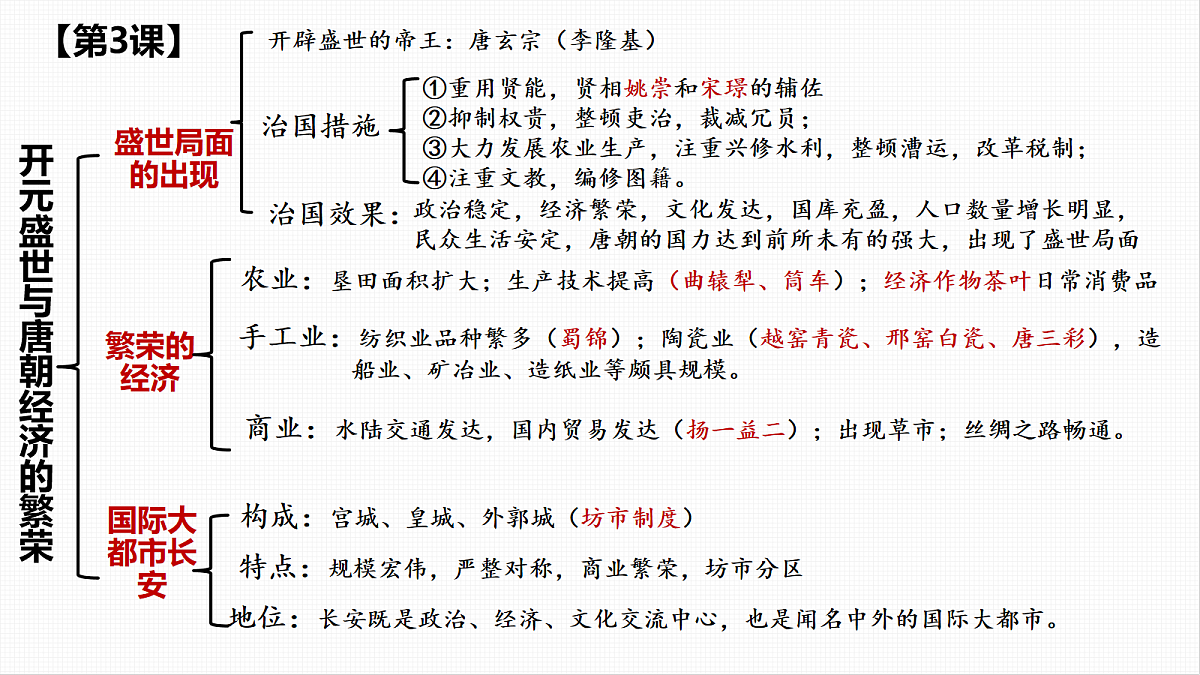 【第3课】

开元盛世与唐朝经济的繁荣

盛世局面的出现

开辟盛世的帝王：唐玄宗（李隆基）

治国措施

①重用贤能，贤相姚崇和宋璟的辅佐
②抑制权贵，整顿吏治，裁减冗员；
③大力发展农业生产，注重兴修水利，整顿漕运，改革税制；
④注重文教，编修图籍。

治国效果：政治稳定，经济繁荣，文化发达，国库充盈，人口数量增长明显，民众生活安定，唐朝的国力达到前所未有的强大，出现了盛世局面

繁荣的经济

农业：垦田面积扩大；生产技术提高（曲辕犁、筒车）；经济作物茶叶日常消费品

手工业：纺织业品种繁多（蜀锦）；陶瓷业（越窑青瓷、邢窑白瓷、唐三彩），造船业、矿冶业、造纸业等颇具规模。

商业：水陆交通发达，国内贸易发达（扬一益二）；出现草市；丝绸之路畅通。

国际大都市长安

构成：宫城、皇城、外郭城（坊市制度）

特点：规模宏伟，严整对称，商业繁荣，坊市分区

地位：长安既是政治、经济、文化交流中心，也是闻名中外的国际大都市。